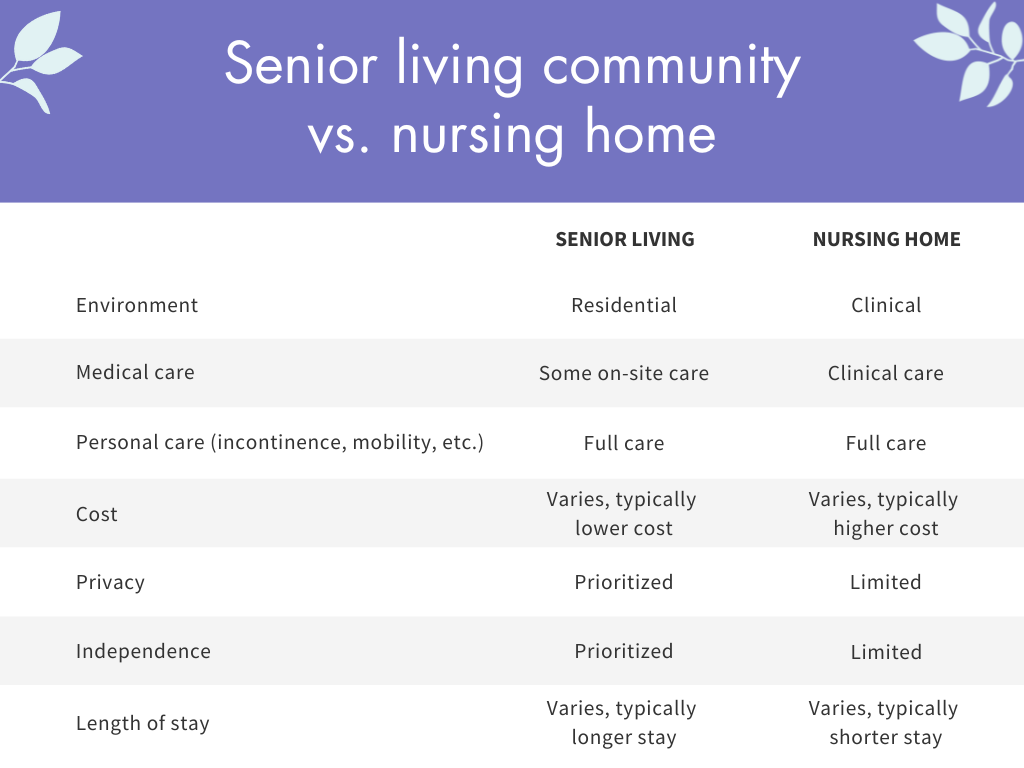 Senior living community vs. nursing home

| | SENIOR LIVING | NURSING HOME |
|---|---|---|
| Environment | Residential | Clinical |
| Medical care | Some on-site care | Clinical care |
| Personal care (incontinence, mobility, etc.) | Full care | Full care |
| Cost | Varies, typically lower cost | Varies, typically higher cost |
| Privacy | Prioritized | Limited |
| Independence | Prioritized | Limited |
| Length of stay | Varies, typically longer stay | Varies, typically shorter stay |